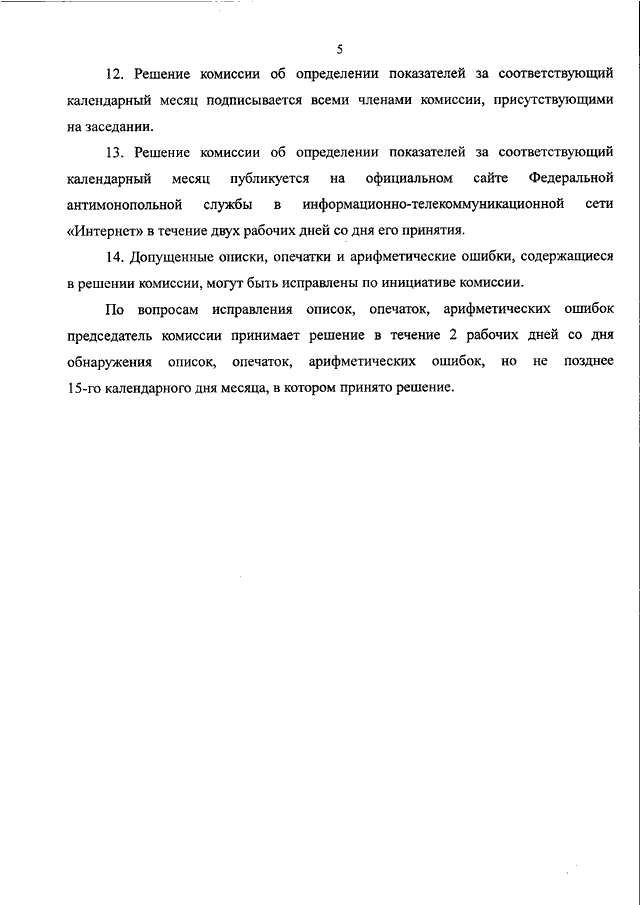 5

12. Решение комиссии об определении показателей за соответствующий календарный месяц подписывается всеми членами комиссии, присутствующими на заседании.

13. Решение комиссии об определении показателей за соответствующий календарный месяц публикуется на официальном сайте Федеральной антимонопольной службы в информационно-телекоммуникационной сети «Интернет» в течение двух рабочих дней со дня его принятия.

14. Допущенные описки, опечатки и арифметические ошибки, содержащиеся в решении комиссии, могут быть исправлены по инициативе комиссии.

По вопросам исправления описок, опечаток, арифметических ошибок председатель комиссии принимает решение в течение 2 рабочих дней со дня обнаружения описок, опечаток, арифметических ошибок, но не позднее 15-го календарного дня месяца, в котором принято решение.